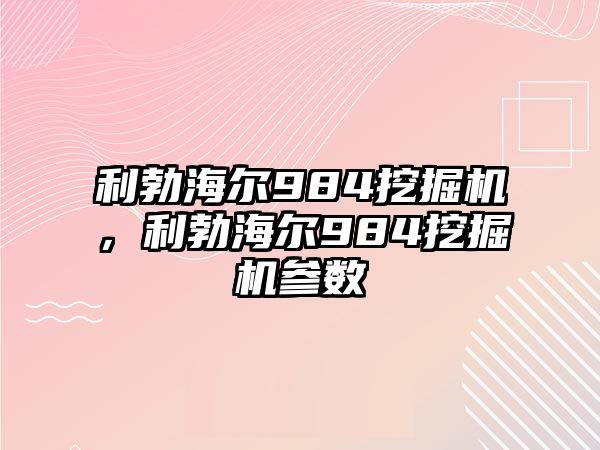 利勃海尔984挖掘机，利勃海尔984挖掘机参数